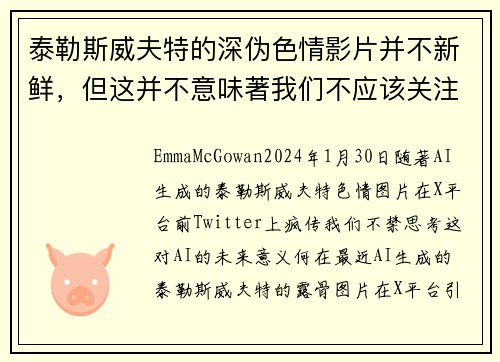 泰勒斯威夫特的深伪色情影片并不新鲜，但这并不意味著我们不应该关注

EmmaMcGowan2024年1月30日随著AI生成的泰勒斯威夫特色情图片在X平台前Twitter上疯传我们不禁思考这对AI的未来意义何在最近AI生成的泰勒斯威夫特的露骨图片在X平台引